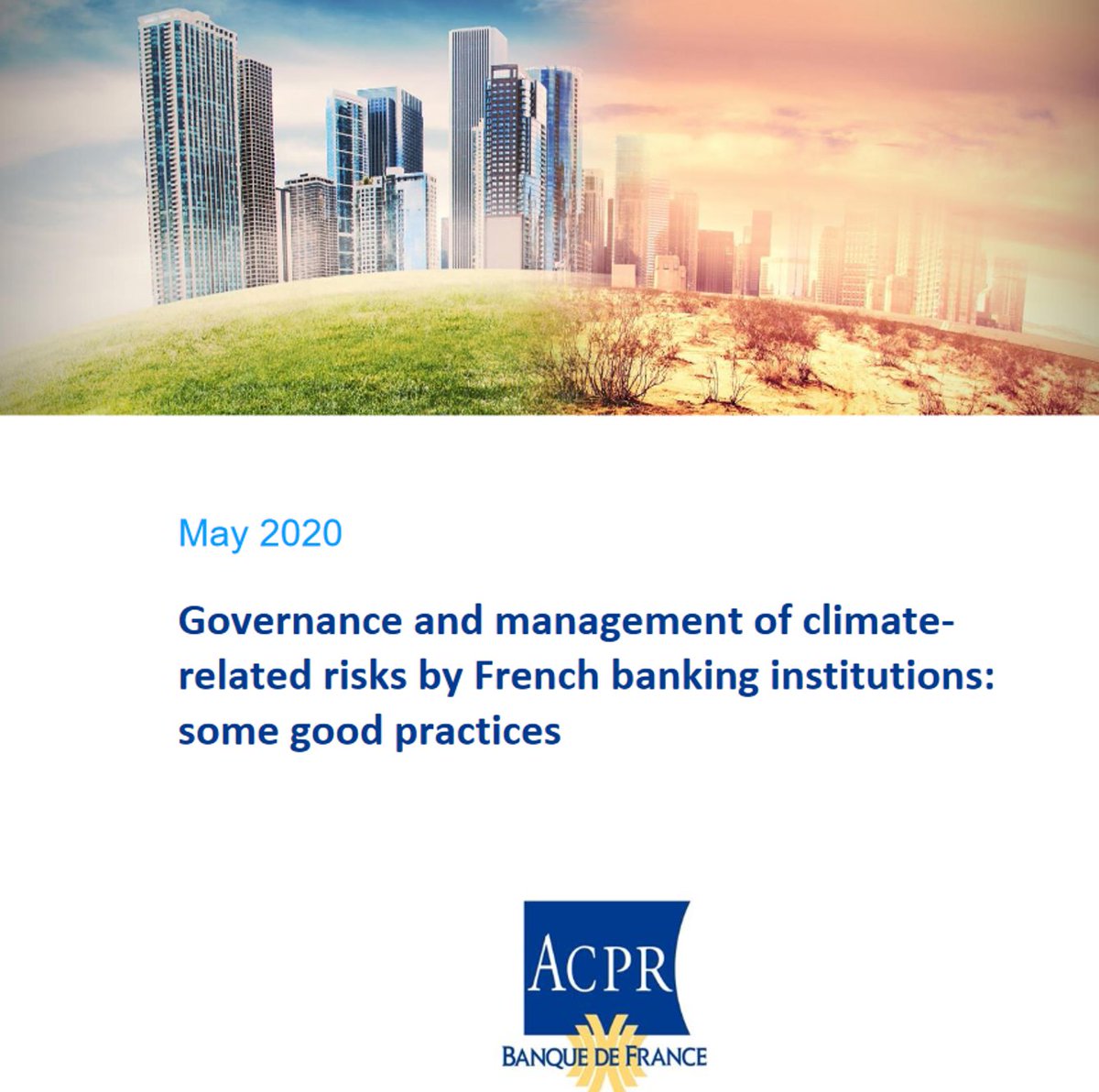 May 2020

Governance and management of climate-related risks by French banking institutions: some good practices

ACPR
BANQUE DE FRANCE